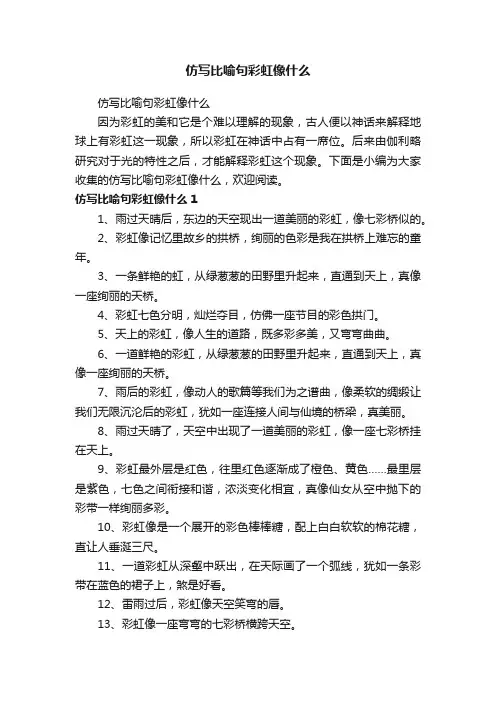 仿写比喻句彩虹像什么

仿写比喻句彩虹像什么

因为彩虹的美和它是个难以理解的现象，古人便以神话来解释地球上有彩虹这一现象，所以彩虹在神话中占有一席位。后来由伽利略研究对于光的特性之后，才能解释彩虹这个现象。下面是小编为大家收集的仿写比喻句彩虹像什么，欢迎阅读。

仿写比喻句彩虹像什么 1

1、雨过天晴后，东边的天空现出一道美丽的彩虹，像七彩桥似的。

2、彩虹像记忆里故乡的拱桥，绚丽的色彩是我在拱桥上难忘的童年。

3、一条鲜艳的虹，从绿葱葱的田野里升起来，直通到天上，真像一座绚丽的天桥。

4、彩虹七色分明，灿烂夺目，仿佛一座节目的彩色拱门。

5、天上的彩虹，像人生的道路，既多彩多美，又弯弯曲曲。

6、一道鲜艳的彩虹，从绿葱葱的田野里升起来，直通到天上，真像一座绚丽的天桥。

7、雨后的彩虹，像动人的歌篇等我们为之谱曲，像柔软的绸缎让我们无限沉沦后的彩虹，犹如一座连接人间与仙境的桥梁，真美丽。

8、雨过天晴了，天空中出现了一道美丽的彩虹，像一座七彩桥挂在天上。

9、彩虹最外层是红色，往里红色逐渐成了橙色、黄色……最里层是紫色，七色之间衔接和谐，浓淡变化相宜，真像仙女从空中抛下的彩带一样绚丽多彩。

10、彩虹像是一个展开的彩色棒棒糖，配上白白软软的棉花糖，直让人垂涎三尺。

11、一道彩虹从深壑中跃出，在天际画了一个弧线，犹如一条彩带在蓝色的裙子上，煞是好看。

12、雷雨过后，彩虹像天空笑弯的唇。

13、彩虹像一座弯弯的七彩桥横跨天空。